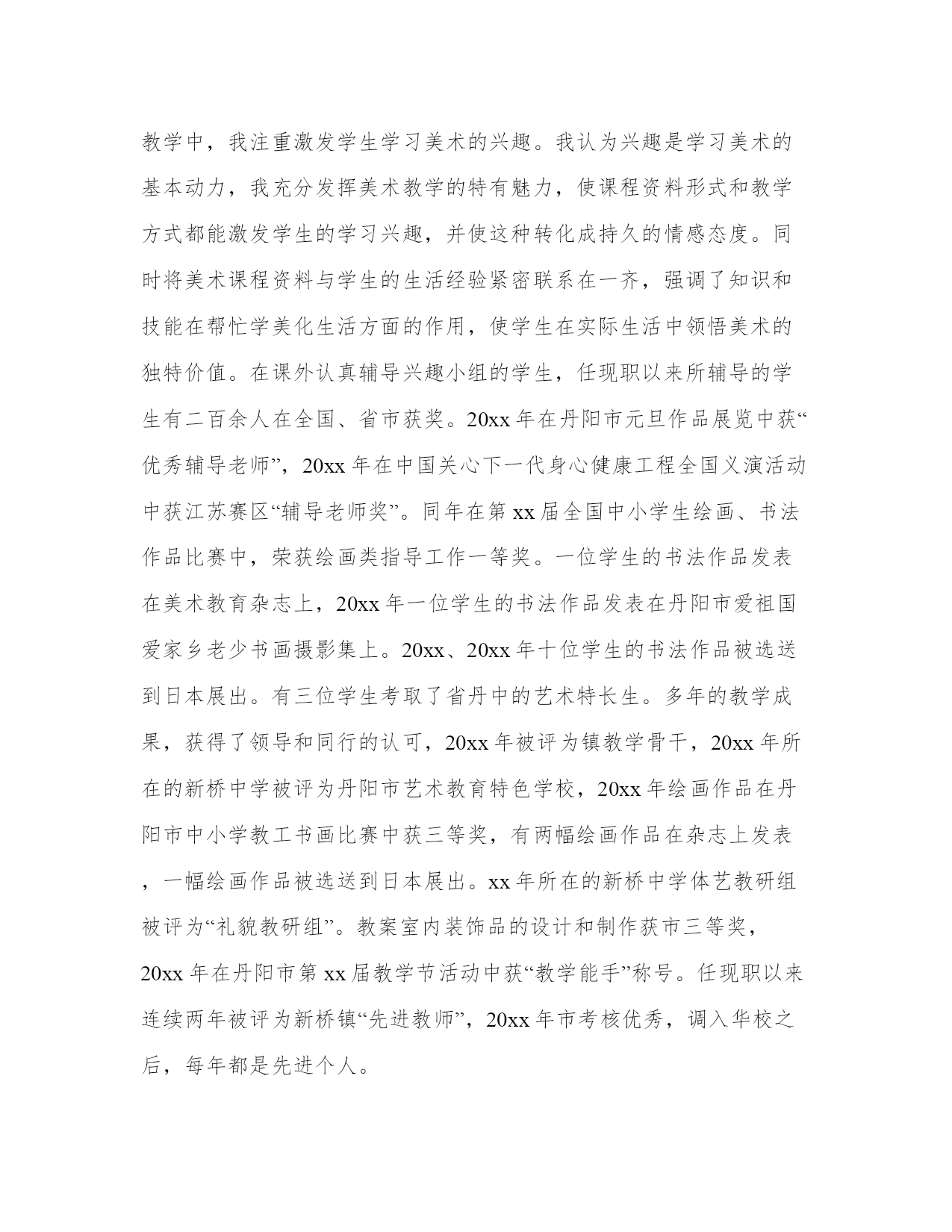 教学中，我注重激发学生学习美术的兴趣。我认为兴趣是学习美术的基本动力，我充分发挥美术教学的特有魅力，使课程资料形式和教学方式都能激发学生的学习兴趣，并使这种转化成持久的情感态度。同时将美术课程资料与学生的生活经验紧密联系在一齐，强调了知识和技能在帮忙学美化生活方面的作用，使学生在实际生活中领悟美术的独特价值。在课外认真辅导兴趣小组的学生，任现职以来所辅导的学生有二百余人在全国、省市获奖。20xx 年在丹阳市元旦作品展览中获“优秀辅导老师”，20xx 年在中国关心下一代身心健康工程全国义演活动中获江苏赛区“辅导老师奖”。同年在第 xx 届全国中小学生绘画、书法作品比赛中，荣获绘画类指导工作一等奖。一位学生的书法作品发表在美术教育杂志上，20xx 年一位学生的书法作品发表在丹阳市爱祖国爱家乡老少书画摄影集上。20xx、20xx 年十位学生的书法作品被选送到日本展出。有三位学生考取了省丹中的艺术特长生。多年的教学成果，获得了领导和同行的认可，20xx 年被评为镇教学骨干，20xx 年所在的新桥中学被评为丹阳市艺术教育特色学校，20xx 年绘画作品在丹阳市中小学教工书画比赛中获三等奖，有两幅绘画作品在杂志上发表，一幅绘画作品被选送到日本展出。xx 年所在的新桥中学体艺教研组被评为“礼貌教研组”。教案室内装饰品的设计和制作获市三等奖，20xx 年在丹阳市第 xx 届教学节活动中获“教学能手”称号。任现职以来连续两年被评为新桥镇“先进教师”，20xx 年市考核优秀，调入华校之后，每年都是先进个人。